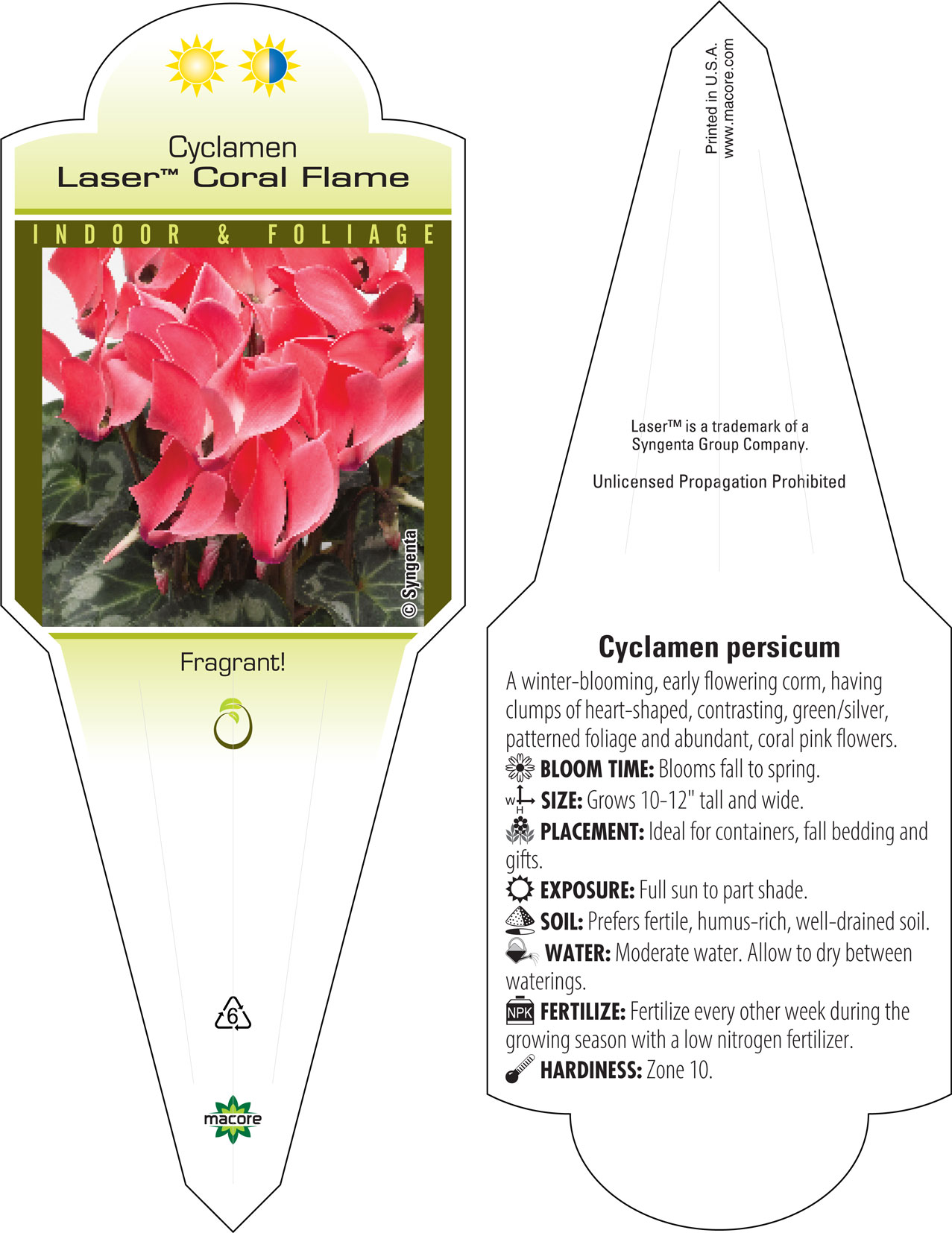 Cyclamen
Laser™ Coral Flame

INDOOR & FOLIAGE

© Syngenta

Fragrant!

6

macore

Printed in U.S.A.
www.macore.com

Laser™ is a trademark of a Syngenta Group Company.

Unlicensed Propagation Prohibited

Cyclamen persicum

A winter-blooming, early flowering corm, having clumps of heart-shaped, contrasting, green/silver, patterned foliage and abundant, coral pink flowers.

BLOOM TIME: Blooms fall to spring.

W H SIZE: Grows 10-12" tall and wide.

PLACEMENT: Ideal for containers, fall bedding and gifts.

EXPOSURE: Full sun to part shade.

SOIL: Prefers fertile, humus-rich, well-drained soil.

WATER: Moderate water. Allow to dry between waterings.

NPK FERTILIZE: Fertilize every other week during the growing season with a low nitrogen fertilizer.

HARDINESS: Zone 10.